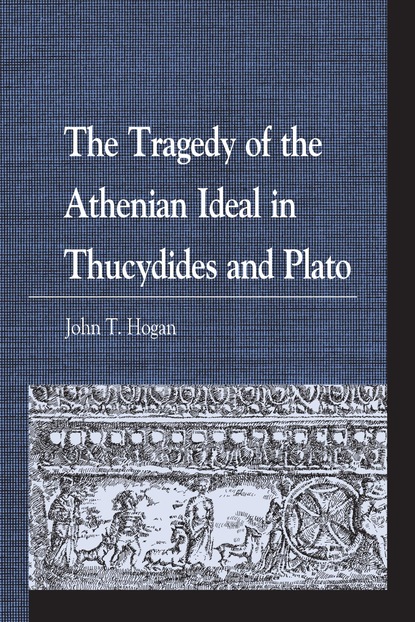 The Tragedy of the Athenian Ideal in Thucydides and Plato

John T. Hogan